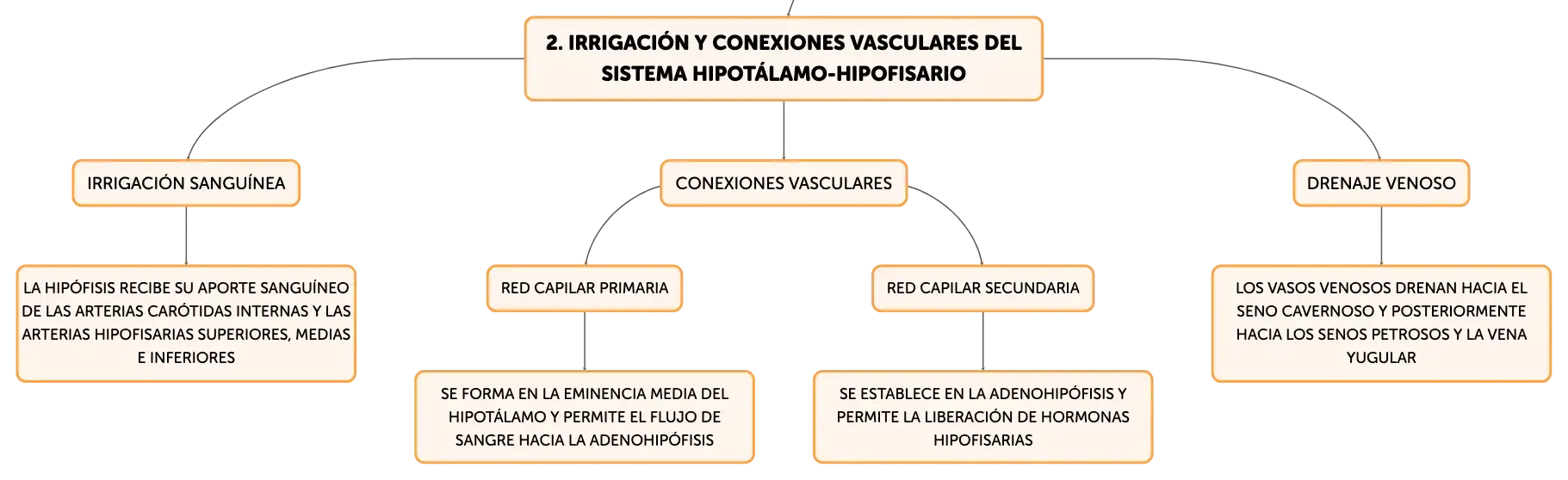 2. IRRIGACIÓN Y CONEXIONES VASCULARES DEL SISTEMA HIPOTÁLAMO-HIPOFISARIO

IRRIGACIÓN SANGUÍNEA

LA HIPÓFISIS RECIBE SU APORTE SANGUÍNEO DE LAS ARTERIAS CARÓTIDAS INTERNAS Y LAS ARTERIAS HIPOFISARIAS SUPERIORES, MEDIAS E INFERIORES

CONEXIONES VASCULARES

RED CAPILAR PRIMARIA

SE FORMA EN LA EMINENCIA MEDIA DEL HIPOTÁLAMO Y PERMITE EL FLUJO DE SANGRE HACIA LA ADENOHIPÓFISIS

RED CAPILAR SECUNDARIA

SE ESTABLECE EN LA ADENOHIPÓFISIS Y PERMITE LA LIBERACIÓN DE HORMONAS HIPOFISARIAS

DRENAJE VENOSO

LOS VASOS VENOSOS DRENAN HACIA EL SENO CAVERNOSO Y POSTERIORMENTE HACIA LOS SENOS PETROSOS Y LA VENA YUGULAR